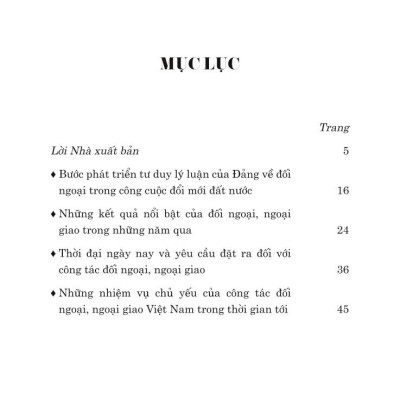 MỤC LỤC

Trang

Lời Nhà xuất bản 5

♦ Bước phát triển tư duy lý luận của Đảng về đối ngoại trong công cuộc đổi mới đất nước 16

♦ Những kết quả nổi bật của đối ngoại, ngoại giao trong những năm qua 24

♦ Thời đại ngày nay và yêu cầu đặt ra đối với công tác đối ngoại, ngoại giao 36

♦ Những nhiệm vụ chủ yếu của công tác đối ngoại, ngoại giao Việt Nam trong thời gian tới 45